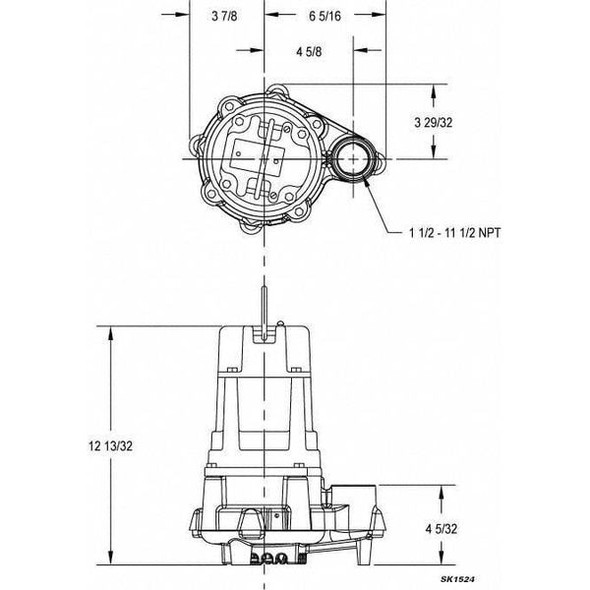 3 7/8

6 5/16

4 5/8

3 29/32

1 1/2 - 11 1/2 NPT

12 13/32

4 5/32

SK1524